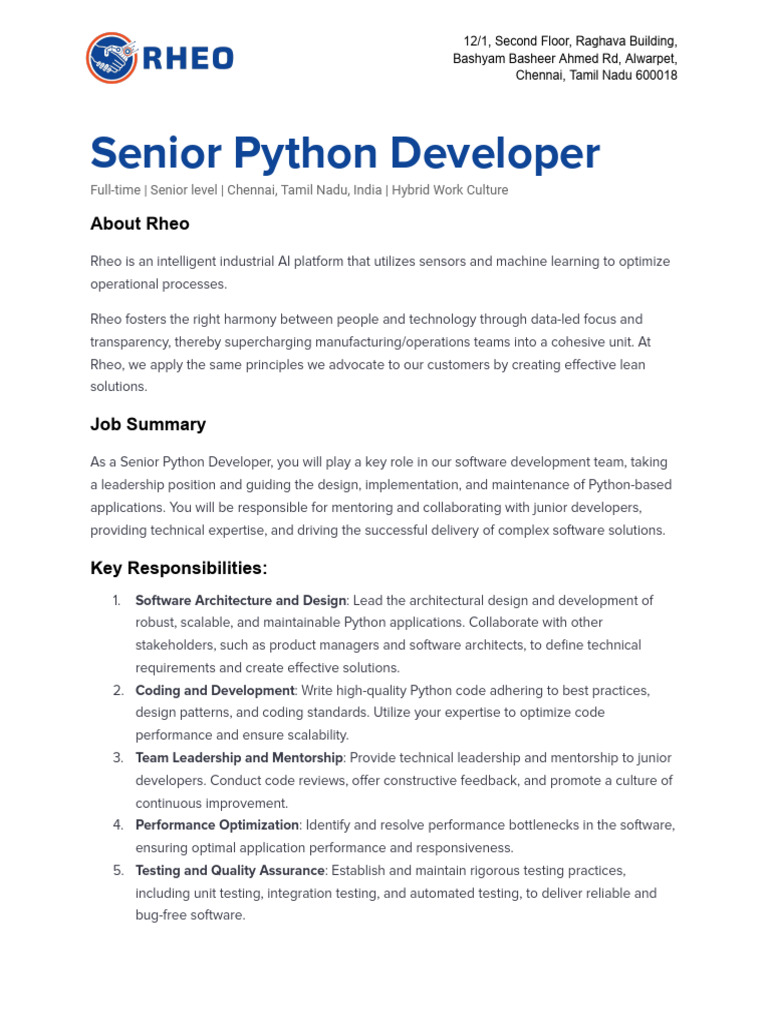 RHEO

12/1, Second Floor, Raghava Building, Bashyam Basheer Ahmed Rd, Alwarpet, Chennai, Tamil Nadu 600018

Senior Python Developer

Full-time | Senior level | Chennai, Tamil Nadu, India | Hybrid Work Culture

About Rheo

Rheo is an intelligent industrial AI platform that utilizes sensors and machine learning to optimize operational processes.

Rheo fosters the right harmony between people and technology through data-led focus and transparency, thereby supercharging manufacturing/operations teams into a cohesive unit. At Rheo, we apply the same principles we advocate to our customers by creating effective lean solutions.

Job Summary

As a Senior Python Developer, you will play a key role in our software development team, taking a leadership position and guiding the design, implementation, and maintenance of Python-based applications. You will be responsible for mentoring and collaborating with junior developers, providing technical expertise, and driving the successful delivery of complex software solutions.

Key Responsibilities:

1. Software Architecture and Design: Lead the architectural design and development of robust, scalable, and maintainable Python applications. Collaborate with other stakeholders, such as product managers and software architects, to define technical requirements and create effective solutions.
2. Coding and Development: Write high-quality Python code adhering to best practices, design patterns, and coding standards. Utilize your expertise to optimize code performance and ensure scalability.
3. Team Leadership and Mentorship: Provide technical leadership and mentorship to junior developers. Conduct code reviews, offer constructive feedback, and promote a culture of continuous improvement.
4. Performance Optimization: Identify and resolve performance bottlenecks in the software, ensuring optimal application performance and responsiveness.
5. Testing and Quality Assurance: Establish and maintain rigorous testing practices, including unit testing, integration testing, and automated testing, to deliver reliable and bug-free software.